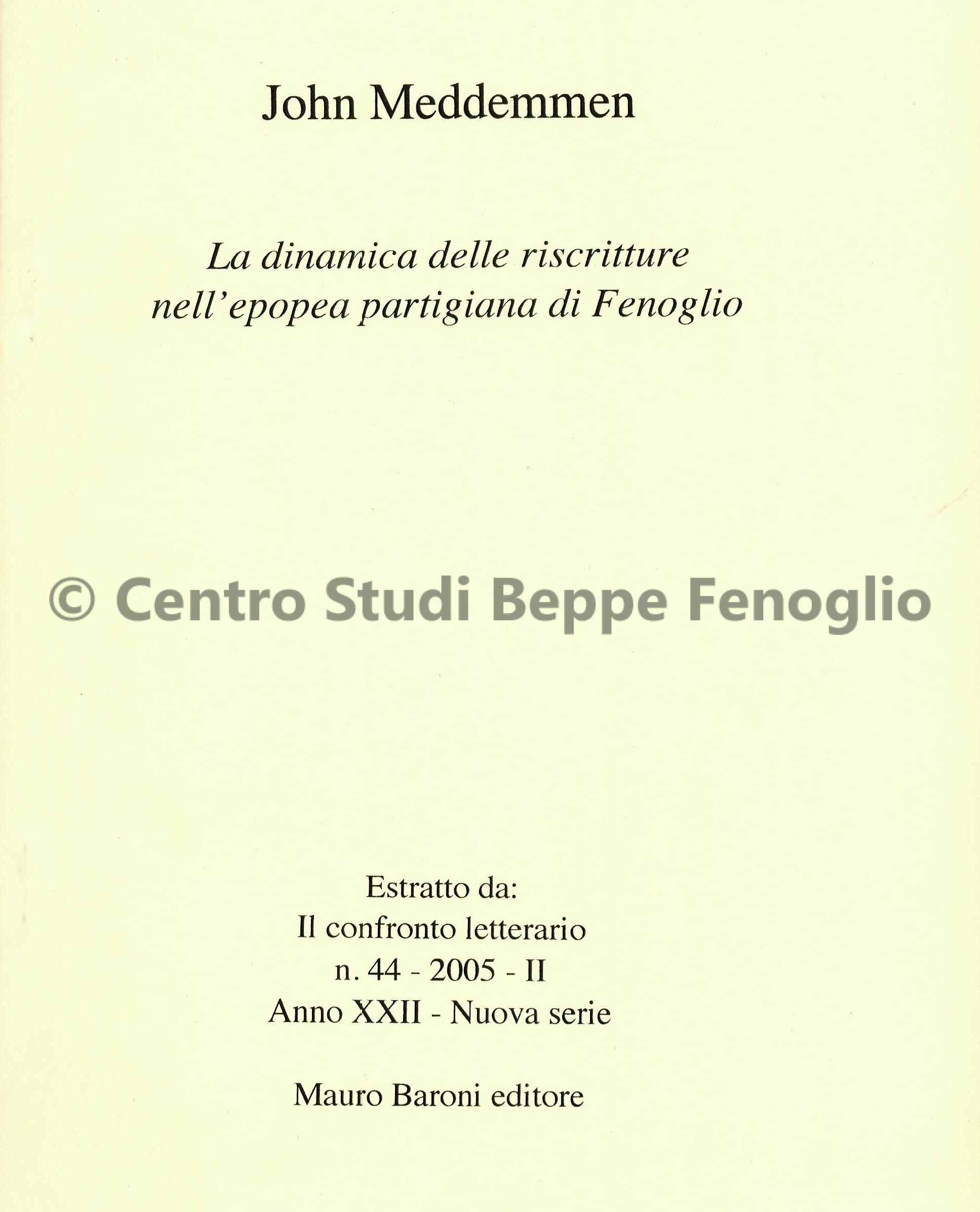 John Meddemmen

La dinamica delle riscritture nell'epopea partigiana di Fenoglio

© Centro Studi Beppe Fenoglio

Estratto da:
Il confronto letterario
n. 44 - 2005 - II
Anno XXII - Nuova serie

Mauro Baroni editore